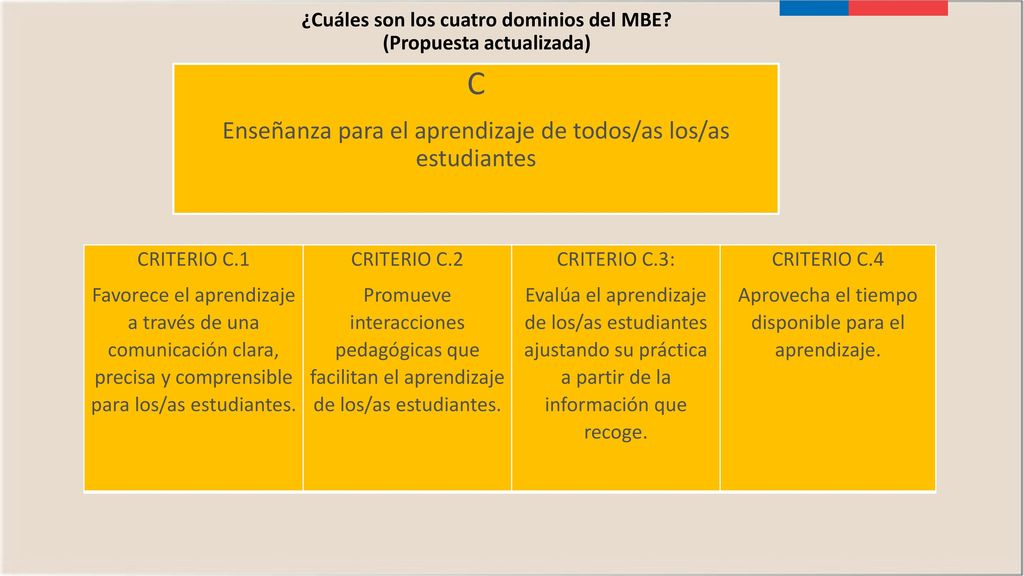 ¿Cuáles son los cuatro dominios del MBE?
(Propuesta actualizada)

C

Enseñanza para el aprendizaje de todos/as los/as estudiantes

| CRITERIO C.1 | CRITERIO C.2 | CRITERIO C.3: | CRITERIO C.4 |
|---|---|---|---|
| Favorece el aprendizaje a través de una comunicación clara, precisa y comprensible para los/as estudiantes. | Promueve interacciones pedagógicas que facilitan el aprendizaje de los/as estudiantes. | Evalúa el aprendizaje de los/as estudiantes ajustando su práctica a partir de la información que recoge. | Aprovecha el tiempo disponible para el aprendizaje. |